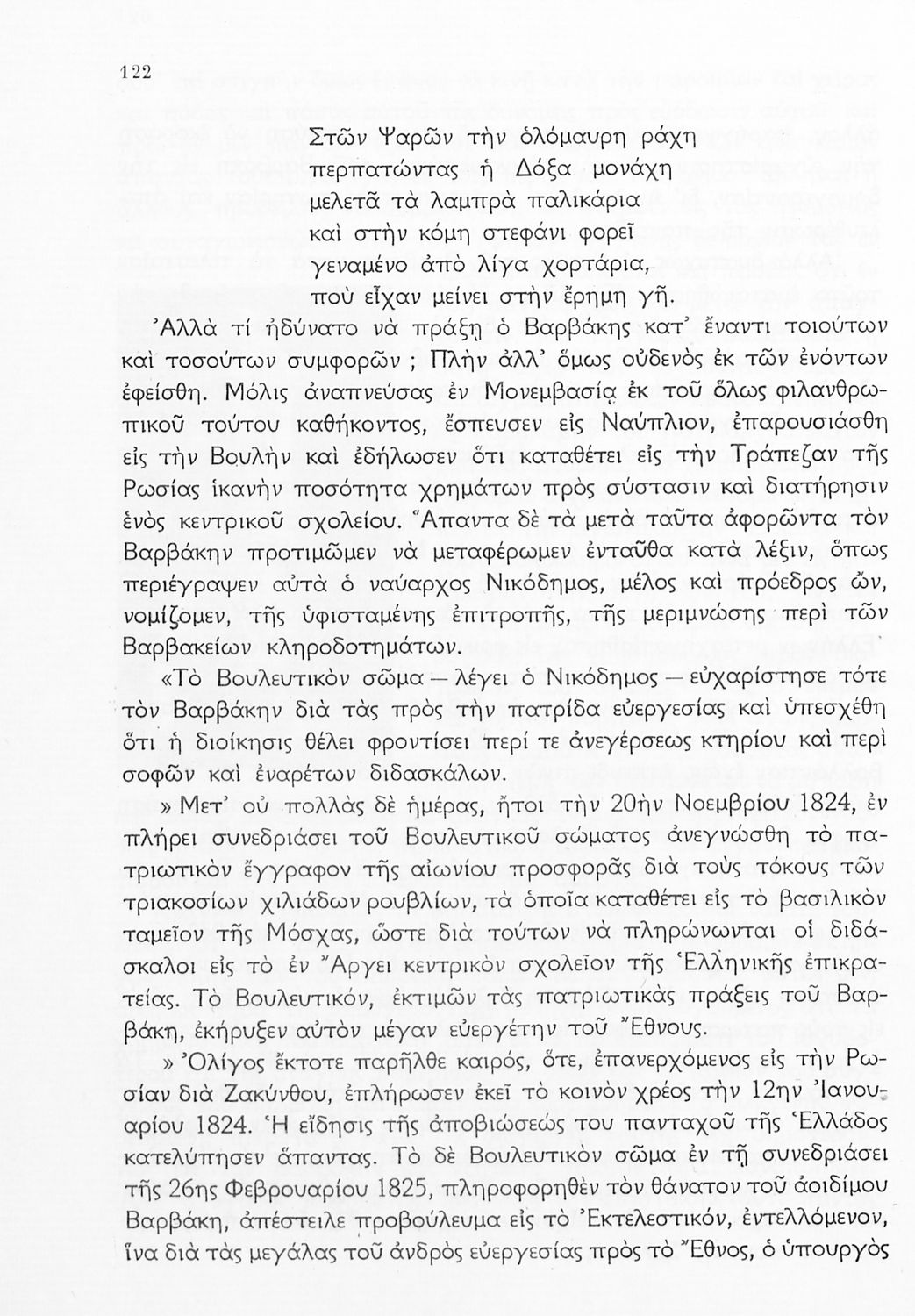 122

Στῶν Ψαρῶν τὴν ὁλόμαυρη ράχη
περπατώντας ἡ Δόξα μονάχη
μελετᾶ τὰ λαμπρὰ παλικάρια
καὶ στὴν κόμη στεφάνι φορεῖ
γεναμένο ἀπὸ λίγα χορτάρια,
ποὺ εἶχαν μείνει στὴν ἔρημη γῆ.

Ἀλλὰ τί ἠδύνατο νὰ πράξῃ ὁ Βαρβάκης κατ' ἔναντι τοιούτων καὶ τοσούτων συμφορῶν ; Πλὴν ἀλλ' ὅμως οὐδενὸς ἐκ τῶν ἐνόντων ἐφείσθη. Μόλις ἀναπνεύσας ἐν Μονεμβασίᾳ ἐκ τοῦ ὅλως φιλανθρωπικοῦ τούτου καθήκοντος, ἔσπευσεν εἰς Ναύπλιον, ἐπαρουσιάσθη εἰς τὴν Βουλὴν καὶ ἐδήλωσεν ὅτι καταθέτει εἰς τὴν Τράπεζαν τῆς Ρωσίας ἱκανὴν ποσότητα χρημάτων πρὸς σύστασιν καὶ διατήρησιν ἑνὸς κεντρικοῦ σχολείου. Ἅπαντα δὲ τὰ μετὰ ταῦτα ἀφορῶντα τὸν Βαρβάκην προτιμῶμεν νὰ μεταφέρωμεν ἐνταῦθα κατὰ λέξιν, ὅπως περιέγραψεν αὐτὰ ὁ ναύαρχος Νικόδημος, μέλος καὶ πρόεδρος ὤν, νομίζομεν, τῆς ὑφισταμένης ἐπιτροπῆς, τῆς μεριμνώσης περὶ τῶν Βαρβακείων κληροδοτημάτων.

«Τὸ Βουλευτικὸν σῶμα — λέγει ὁ Νικόδημος — εὐχαρίστησε τότε τὸν Βαρβάκην διὰ τὰς πρὸς τὴν πατρίδα εὐεργεσίας καὶ ὑπεσχέθη ὅτι ἡ διοίκησις θέλει φροντίσει περί τε ἀνεγέρσεως κτηρίου καὶ περὶ σοφῶν καὶ ἐναρέτων διδασκάλων.

» Μετ' οὐ πολλὰς δὲ ἡμέρας, ἤτοι τὴν 20ὴν Νοεμβρίου 1824, ἐν πλήρει συνεδριάσει τοῦ Βουλευτικοῦ σώματος ἀνεγνώσθη τὸ πατριωτικὸν ἔγγραφον τῆς αἰωνίου προσφορᾶς διὰ τοὺς τόκους τῶν τριακοσίων χιλιάδων ρουβλίων, τὰ ὁποῖα καταθέτει εἰς τὸ βασιλικὸν ταμεῖον τῆς Μόσχας, ὥστε διὰ τούτων νὰ πληρώνωνται οἱ διδάσκαλοι εἰς τὸ ἐν Ἄργει κεντρικὸν σχολεῖον τῆς Ἑλληνικῆς ἐπικρατείας. Τὸ Βουλευτικόν, ἐκτιμῶν τὰς πατριωτικὰς πράξεις τοῦ Βαρβάκη, ἐκήρυξεν αὐτὸν μέγαν εὐεργέτην τοῦ Ἔθνους.

» Ὀλίγος ἔκτοτε παρῆλθε καιρός, ὅτε, ἐπανερχόμενος εἰς τὴν Ρωσίαν διὰ Ζακύνθου, ἐπλήρωσεν ἐκεῖ τὸ κοινὸν χρέος τὴν 12ην Ἰανουαρίου 1824. Ἡ εἴδησις τῆς ἀποβιώσεώς του πανταχοῦ τῆς Ἑλλάδος κατελύπησεν ἅπαντας. Τὸ δὲ Βουλευτικὸν σῶμα ἐν τῇ συνεδριάσει τῆς 26ης Φεβρουαρίου 1825, πληροφορηθὲν τὸν θάνατον τοῦ ἀοιδίμου Βαρβάκη, ἀπέστειλε προβούλευμα εἰς τὸ Ἐκτελεστικόν, ἐντελλόμενον, ἵνα διὰ τὰς μεγάλας τοῦ ἀνδρὸς εὐεργεσίας πρὸς τὸ Ἔθνος, ὁ ὑπουργὸς